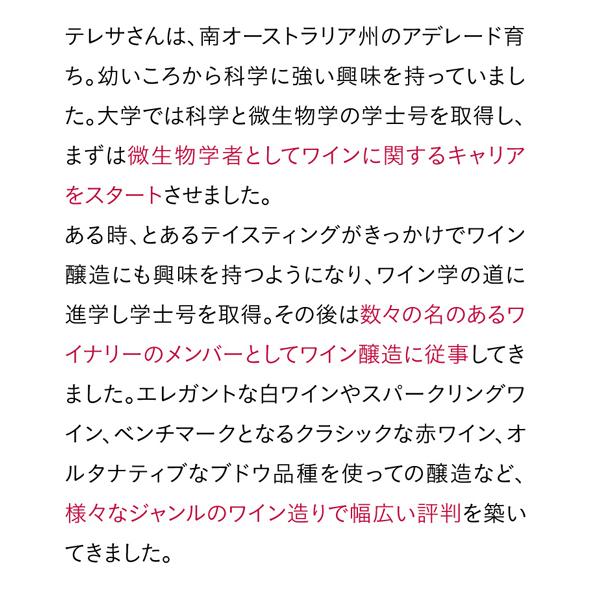 テレサさんは、南オーストラリア州のアデレード育ち。幼いころから科学に強い興味を持っていました。大学では科学と微生物学の学士号を取得し、まずは微生物学者としてワインに関するキャリアをスタートさせました。
ある時、とあるテイスティングがきっかけでワイン醸造にも興味を持つようになり、ワイン学の道に進学し学士号を取得。その後は数々の名のあるワイナリーのメンバーとしてワイン醸造に従事してきました。エレガントな白ワインやスパークリングワイン、ベンチマークとなるクラシックな赤ワイン、オルタナティブなブドウ品種を使っての醸造など、様々なジャンルのワイン造りで幅広い評判を築いてきました。